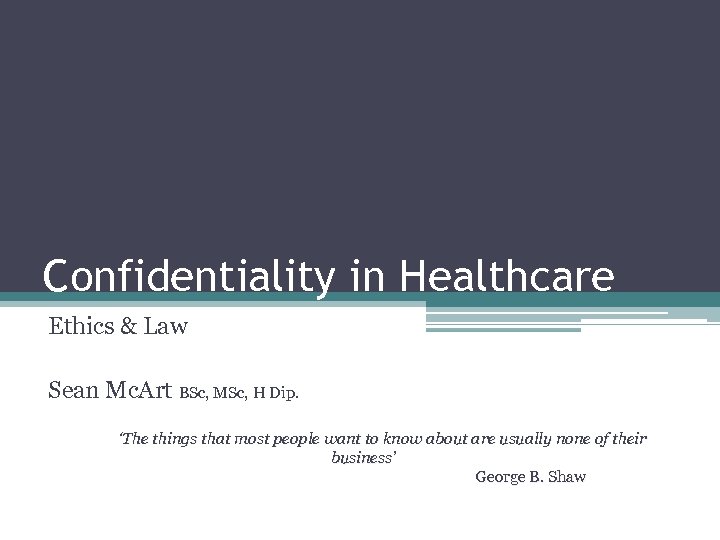 Confidentiality in Healthcare

Ethics & Law

Sean McArt BSc, MSc, H Dip.

'The things that most people want to know about are usually none of their business'

George B. Shaw